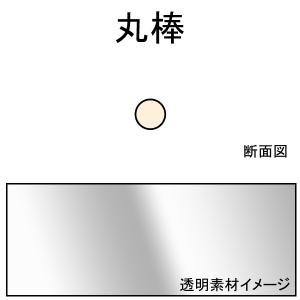 丸棒

断面図

透明素材イメージ